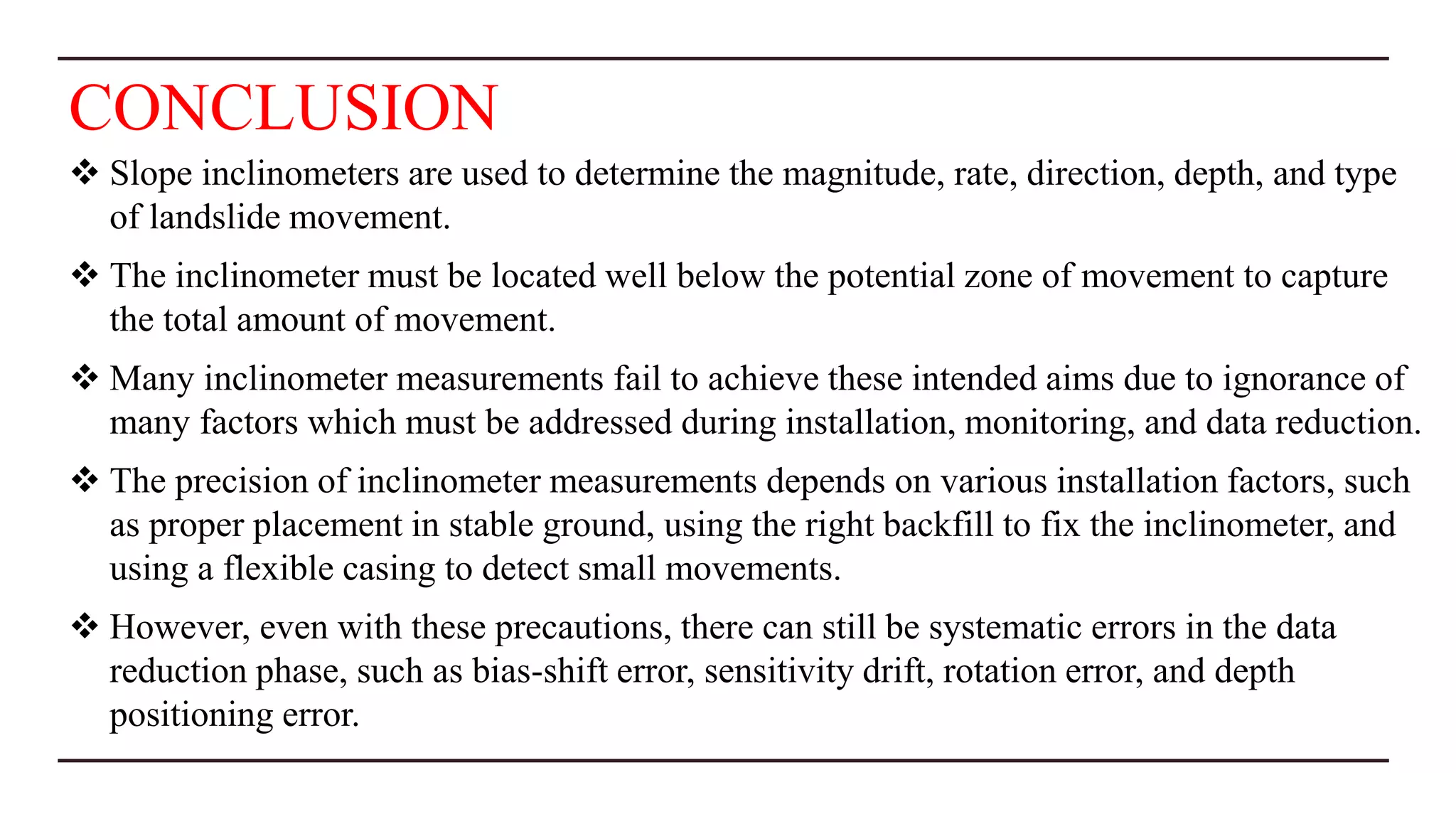 CONCLUSION

❖ Slope inclinometers are used to determine the magnitude, rate, direction, depth, and type of landslide movement.

❖ The inclinometer must be located well below the potential zone of movement to capture the total amount of movement.

❖ Many inclinometer measurements fail to achieve these intended aims due to ignorance of many factors which must be addressed during installation, monitoring, and data reduction.

❖ The precision of inclinometer measurements depends on various installation factors, such as proper placement in stable ground, using the right backfill to fix the inclinometer, and using a flexible casing to detect small movements.

❖ However, even with these precautions, there can still be systematic errors in the data reduction phase, such as bias-shift error, sensitivity drift, rotation error, and depth positioning error.